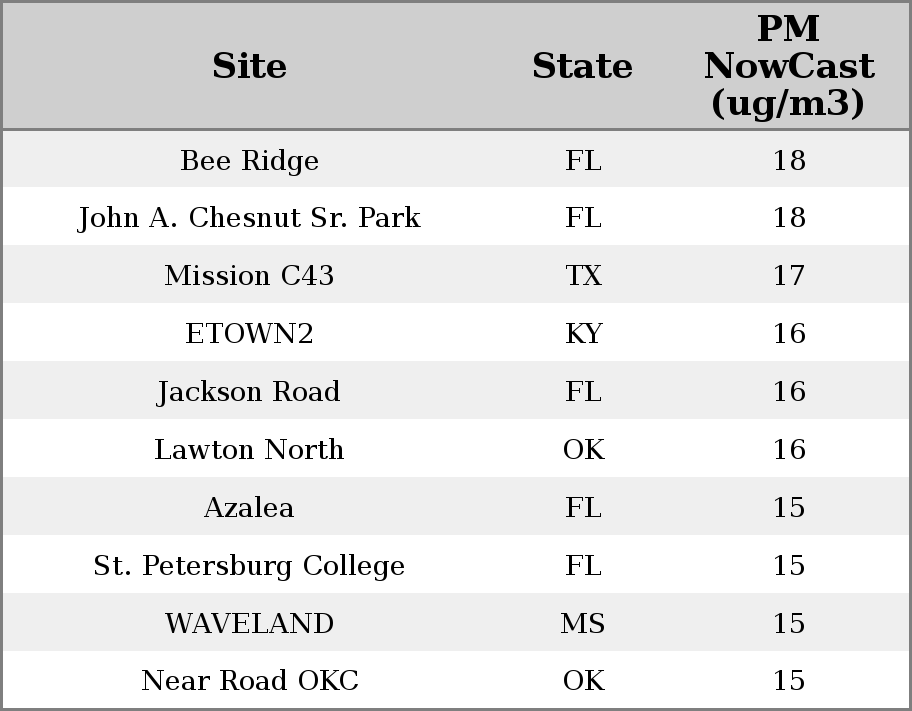 | Site | State | PM NowCast (ug/m3) |
|---|---|---|
| Bee Ridge | FL | 18 |
| John A. Chesnut Sr. Park | FL | 18 |
| Mission C43 | TX | 17 |
| ETOWN2 | KY | 16 |
| Jackson Road | FL | 16 |
| Lawton North | OK | 16 |
| Azalea | FL | 15 |
| St. Petersburg College | FL | 15 |
| WAVELAND | MS | 15 |
| Near Road OKC | OK | 15 |